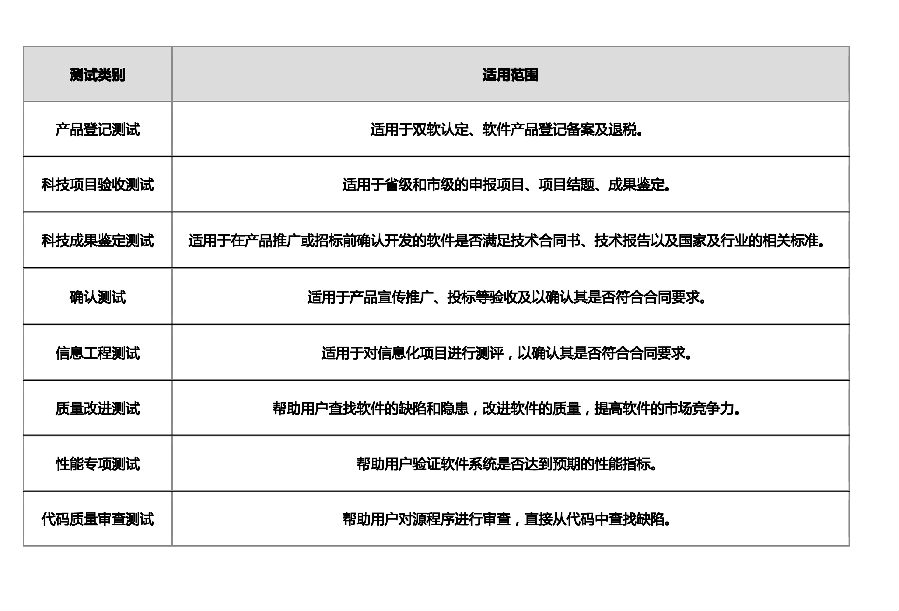 | 测试类别 | 适用范围 |
|---|---|
| 产品登记测试 | 适用于双软认定、软件产品登记备案及退税。 |
| 科技项目验收测试 | 适用于省级和市级的申报项目、项目结题、成果鉴定。 |
| 科技成果鉴定测试 | 适用于在产品推广或招标前确认开发的软件是否满足技术合同书、技术报告以及国家及行业的相关标准。 |
| 确认测试 | 适用于产品宣传推广、投标等验收及以确认其是否符合合同要求。 |
| 信息工程测试 | 适用于对信息化项目进行测评，以确认其是否符合合同要求。 |
| 质量改进测试 | 帮助用户查找软件的缺陷和隐患，改进软件的质量，提高软件的市场竞争力。 |
| 性能专项测试 | 帮助用户验证软件系统是否达到预期的性能指标。 |
| 代码质量审查测试 | 帮助用户对源程序进行审查，直接从代码中查找缺陷。 |